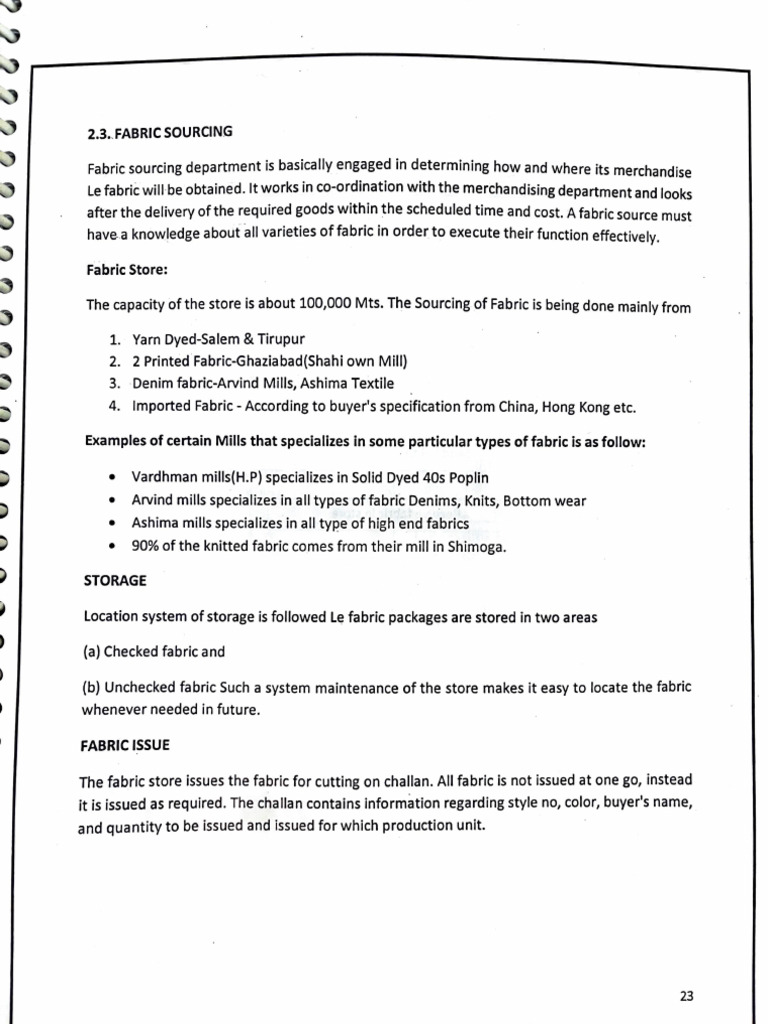 2.3. FABRIC SOURCING

Fabric sourcing department is basically engaged in determining how and where its merchandise Le fabric will be obtained. It works in co-ordination with the merchandising department and looks after the delivery of the required goods within the scheduled time and cost. A fabric source must have a knowledge about all varieties of fabric in order to execute their function effectively.

Fabric Store:

The capacity of the store is about 100,000 Mts. The Sourcing of Fabric is being done mainly from

1. Yarn Dyed-Salem & Tirupur
2. 2 Printed Fabric-Ghaziabad(Shahi own Mill)
3. Denim fabric-Arvind Mills, Ashima Textile
4. Imported Fabric - According to buyer's specification from China, Hong Kong etc.

Examples of certain Mills that specializes in some particular types of fabric is as follow:

• Vardhman mills(H.P) specializes in Solid Dyed 40s Poplin
• Arvind mills specializes in all types of fabric Denims, Knits, Bottom wear
• Ashima mills specializes in all type of high end fabrics
• 90% of the knitted fabric comes from their mill in Shimoga.

STORAGE

Location system of storage is followed Le fabric packages are stored in two areas

(a) Checked fabric and

(b) Unchecked fabric Such a system maintenance of the store makes it easy to locate the fabric whenever needed in future.

FABRIC ISSUE

The fabric store issues the fabric for cutting on challan. All fabric is not issued at one go, instead it is issued as required. The challan contains information regarding style no, color, buyer's name, and quantity to be issued and issued for which production unit.

23